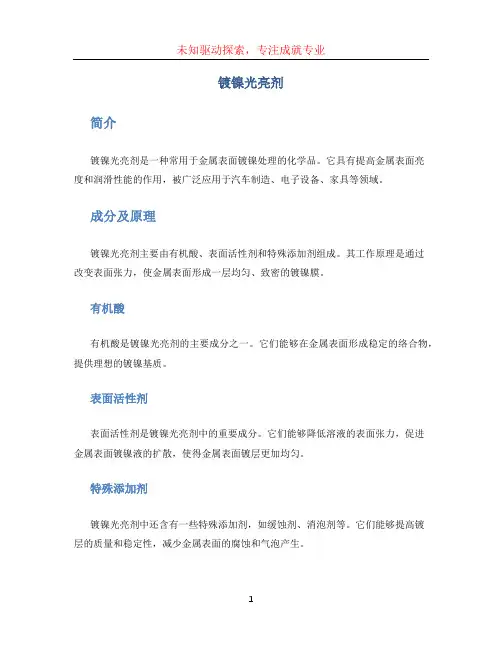 未知驱动探索，专注成就专业

镀镍光亮剂

简介

镀镍光亮剂是一种常用于金属表面镀镍处理的化学品。它具有提高金属表面亮度和润滑性能的作用，被广泛应用于汽车制造、电子设备、家具等领域。

成分及原理

镀镍光亮剂主要由有机酸、表面活性剂和特殊添加剂组成。其工作原理是通过改变表面张力，使金属表面形成一层均匀、致密的镀镍膜。

有机酸

有机酸是镀镍光亮剂的主要成分之一。它们能够在金属表面形成稳定的络合物，提供理想的镀镍基质。

表面活性剂

表面活性剂是镀镍光亮剂中的重要成分。它们能够降低溶液的表面张力，促进金属表面镀镍液的扩散，使得金属表面镀层更加均匀。

特殊添加剂

镀镍光亮剂中还含有一些特殊添加剂，如缓蚀剂、消泡剂等。它们能够提高镀层的质量和稳定性，减少金属表面的腐蚀和气泡产生。

1